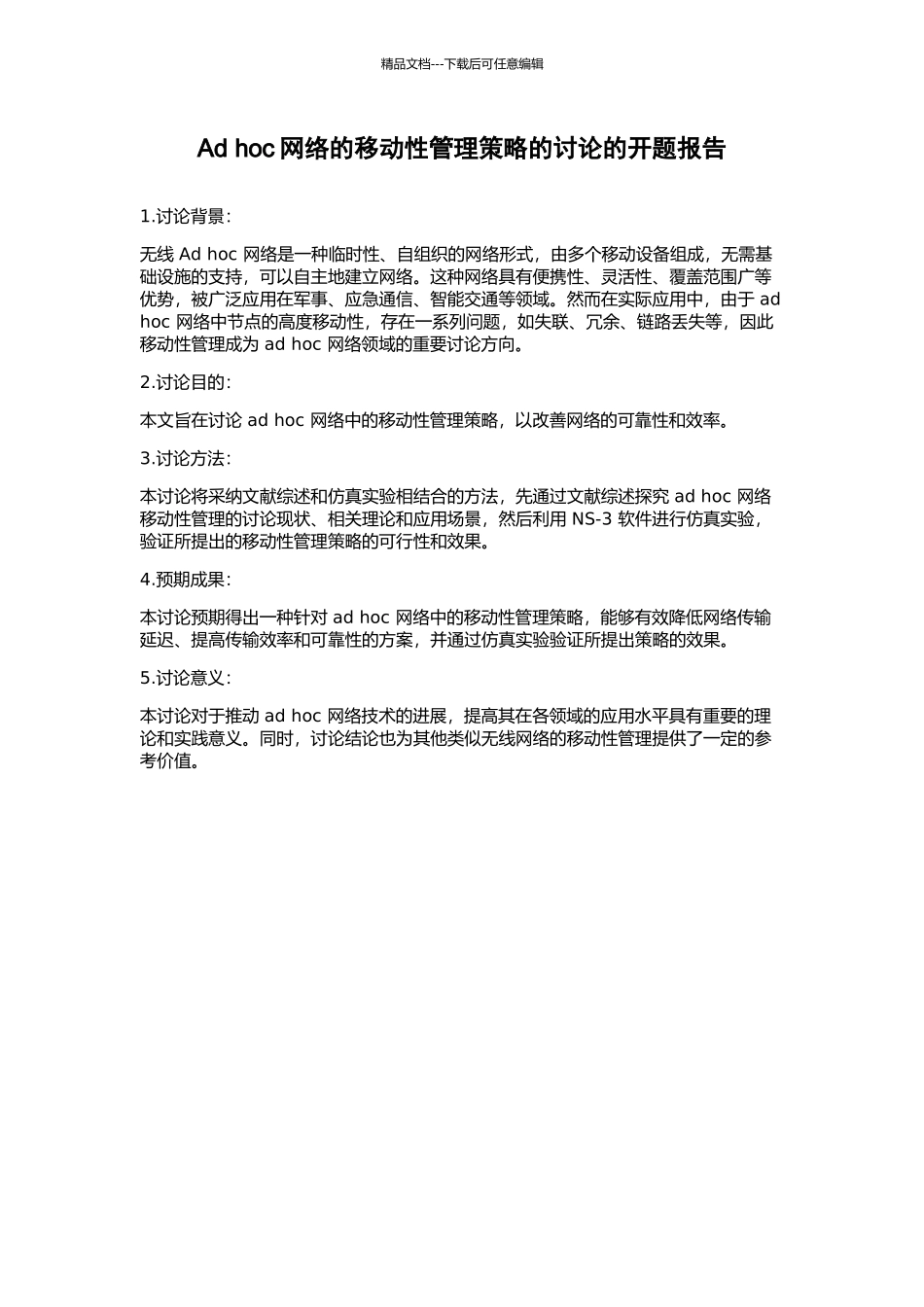 精品文档---下载后可任意编辑

Ad hoc 网络的移动性管理策略的讨论的开题报告

1.讨论背景：

无线 Ad hoc 网络是一种临时性、自组织的网络形式，由多个移动设备组成，无需基础设施的支持，可以自主地建立网络。这种网络具有便携性、灵活性、覆盖范围广等优势，被广泛应用在军事、应急通信、智能交通等领域。然而在实际应用中，由于 ad hoc 网络中节点的高度移动性，存在一系列问题，如失联、冗余、链路丢失等，因此移动性管理成为 ad hoc 网络领域的重要讨论方向。

2.讨论目的：

本文旨在讨论 ad hoc 网络中的移动性管理策略，以改善网络的可靠性和效率。

3.讨论方法：

本讨论将采纳文献综述和仿真实验相结合的方法，先通过文献综述探究 ad hoc 网络移动性管理的讨论现状、相关理论和应用场景，然后利用 NS-3 软件进行仿真实验，验证所提出的移动性管理策略的可行性和效果。

4.预期成果：

本讨论预期得出一种针对 ad hoc 网络中的移动性管理策略，能够有效降低网络传输延迟、提高传输效率和可靠性的方案，并通过仿真实验验证所提出策略的效果。

5.讨论意义：

本讨论对于推动 ad hoc 网络技术的进展，提高其在各领域的应用水平具有重要的理论和实践意义。同时，讨论结论也为其他类似无线网络的移动性管理提供了一定的参考价值。